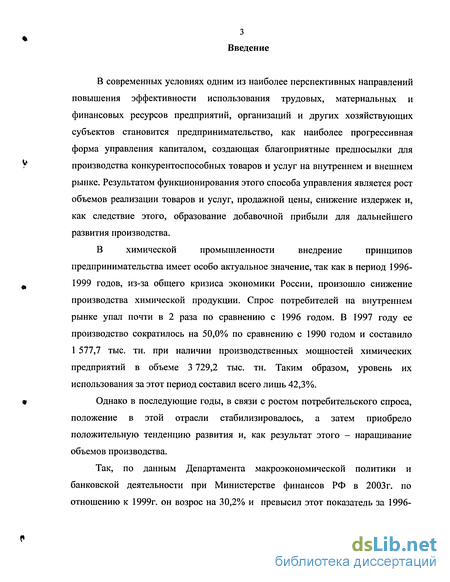 3

Введение

В современных условиях одним из наиболее перспективных направлений повышения эффективности использования трудовых, материальных и финансовых ресурсов предприятий, организаций и других хозяйствующих субъектов становится предпринимательство, как наиболее прогрессивная форма управления капиталом, создающая благоприятные предпосылки для производства конкурентоспособных товаров и услуг на внутреннем и внешнем рынке. Результатом функционирования этого способа управления является рост объемов реализации товаров и услуг, продажной цены, снижение издержек и, как следствие этого, образование добавочной прибыли для дальнейшего развития производства.

В химической промышленности внедрение принципов предпринимательства имеет особо актуальное значение, так как в период 1996-1999 годов, из-за общего кризиса экономики России, произошло снижение производства химической продукции. Спрос потребителей на внутреннем рынке упал почти в 2 раза по сравнению с 1996 годом. В 1997 году ее производство сократилось на 50,0% по сравнению с 1990 годом и составило 1 577,7 тыс. тн. при наличии производственных мощностей химических предприятий в объеме 3 729,2 тыс. тн. Таким образом, уровень их использования за этот период составил всего лишь 42,3%.

Однако в последующие годы, в связи с ростом потребительского спроса, положение в этой отрасли стабилизировалось, а затем приобрело положительную тенденцию развития и, как результат этого – наращивание объемов производства.

Так, по данным Департамента макроэкономической политики и банковской деятельности при Министерстве финансов РФ в 2003г. по отношению к 1999г. он возрос на 30,2% и превысил этот показатель за 1996-

dsLib.net
библиотека диссертаций